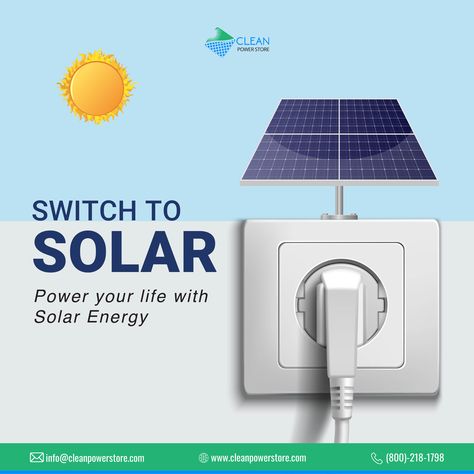 CLEAN
POWER STORE

SWITCH TO
SOLAR

Power your life with Solar Energy

info@cleanpowerstore.com
www.cleanpowerstore.com
(800)-218-1798